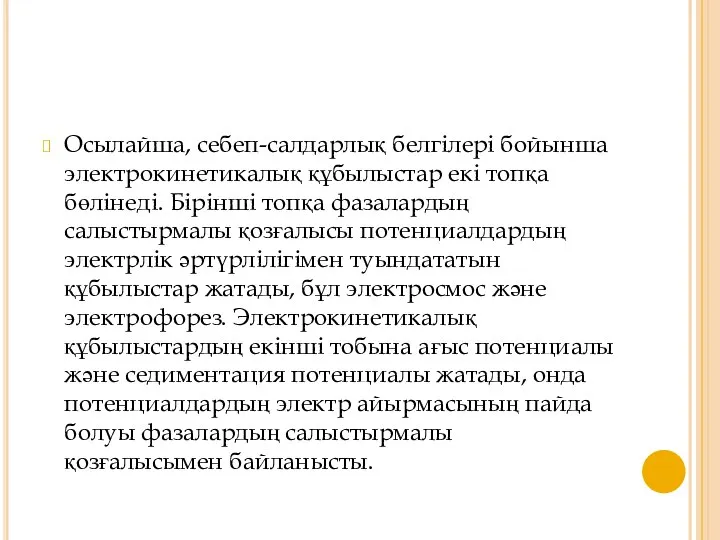 Осылайша, себеп-салдарлық белгілері бойынша электрокинетикалық құбылыстар екі топқа бөлінеді. Бірінші топқа фазалардың салыстырмалы қозғалысы потенциалдардың электрлік әртүрлілігімен туындататын құбылыстар жатады, бұл электросмос және электрофорез. Электрокинетикалық құбылыстардың екінші тобына ағыс потенциалы және седиментация потенциалы жатады, онда потенциалдардың электр айырмасының пайда болуы фазалардың салыстырмалы қозғалысымен байланысты.